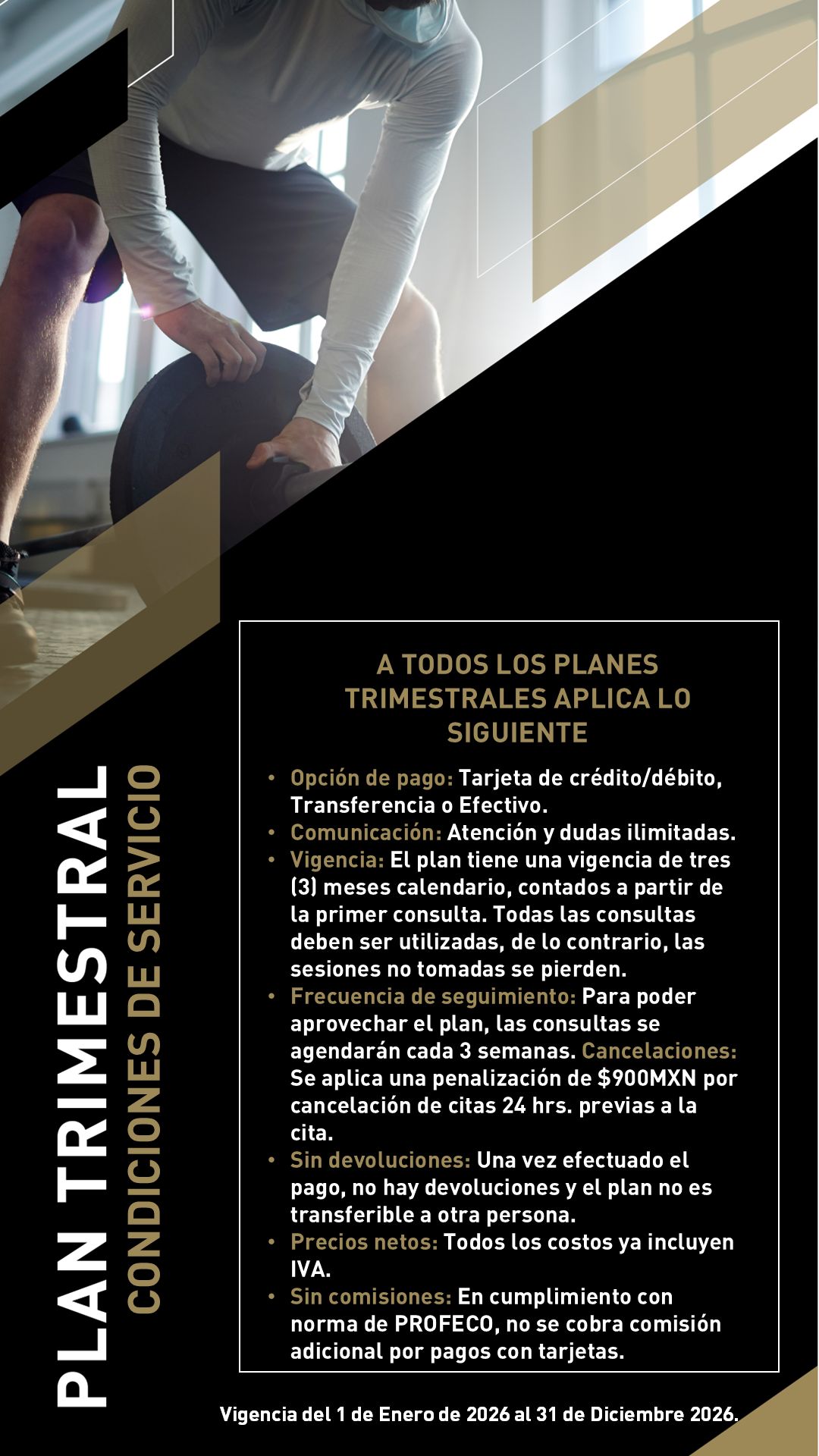 PLAN TRIMESTRAL
CONDICIONES DE SERVICIO

A TODOS LOS PLANES TRIMESTRALES APLICA LO SIGUIENTE

• Opción de pago: Tarjeta de crédito/débito, Transferencia o Efectivo.
• Comunicación: Atención y dudas ilimitadas.
• Vigencia: El plan tiene una vigencia de tres (3) meses calendario, contados a partir de la primer consulta. Todas las consultas deben ser utilizadas, de lo contrario, las sesiones no tomadas se pierden.
• Frecuencia de seguimiento: Para poder aprovechar el plan, las consultas se agendarán cada 3 semanas. Cancelaciones: Se aplica una penalización de $900MXN por cancelación de citas 24 hrs. previas a la cita.
• Sin devoluciones: Una vez efectuado el pago, no hay devoluciones y el plan no es transferible a otra persona.
• Precios netos: Todos los costos ya incluyen IVA.
• Sin comisiones: En cumplimiento con norma de PROFECO, no se cobra comisión adicional por pagos con tarjetas.

Vigencia del 1 de Enero de 2026 al 31 de Diciembre 2026.